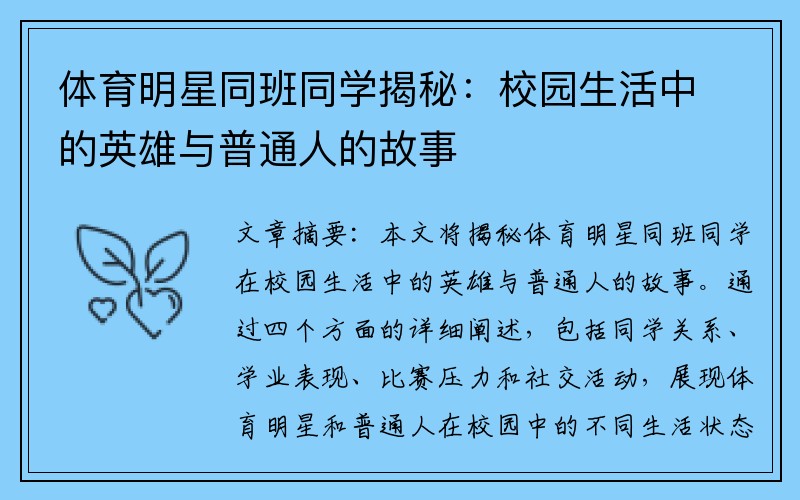 体育明星同班同学揭秘：校园生活中的英雄与普通人的故事

文章摘要：本文将揭秘体育明星同班同学在校园生活中的英雄与普通人的故事。通过四个方面的详细阐述，包括同学关系、学业表现、比赛压力和社交活动，展现体育明星和普通人在校园中的不同生活状态